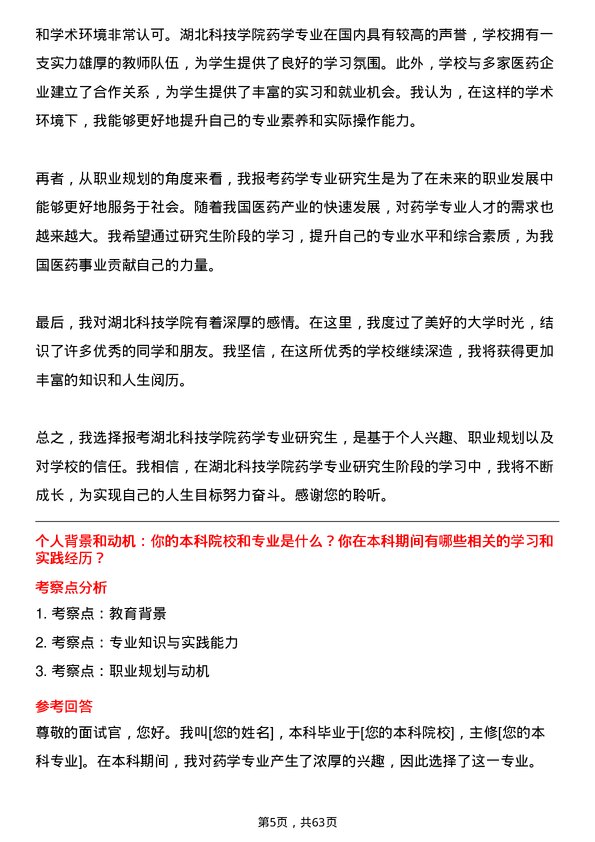 和学术环境非常认可。湖北科技学院药学专业在国内具有较高的声誉，学校拥有一支实力雄厚的教师队伍，为学生提供了良好的学习氛围。此外，学校与多家医药企业建立了合作关系，为学生提供了丰富的实习和就业机会。我认为，在这样的学术环境下，我能够更好地提升自己的专业素养和实际操作能力。

再者，从职业规划的角度来看，我报考药学专业研究生是为了在未来的职业发展中能够更好地服务于社会。随着我国医药产业的快速发展，对药学专业人才的需求也越来越大。我希望通过研究生阶段的学习，提升自己的专业水平和综合素质，为我国医药事业贡献自己的力量。

最后，我对湖北科技学院有着深厚的感情。在这里，我度过了美好的大学时光，结识了许多优秀的同学和朋友。我坚信，在这所优秀的学校继续深造，我将获得更加丰富的知识和人生阅历。

总之，我选择报考湖北科技学院药学专业研究生，是基于个人兴趣、职业规划以及对学校的信任。我相信，在湖北科技学院药学专业研究生阶段的学习中，我将不断成长，为实现自己的人生目标努力奋斗。感谢您的聆听。

个人背景和动机：你的本科院校和专业是什么？你在本科期间有哪些相关的学习和实践经历？

考察点分析

1. 考察点：教育背景

2. 考察点：专业知识与实践能力

3. 考察点：职业规划与动机

参考回答

尊敬的面试官，您好。我叫[您的姓名]，本科毕业于[您的本科院校]，主修[您的本科专业]。在本科期间，我对药学专业产生了浓厚的兴趣，因此选择了这一专业。

第5页，共63页